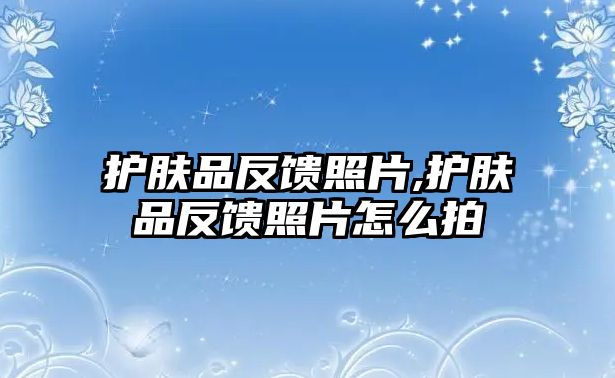 护肤品反馈照片,护肤品反馈照片怎么拍